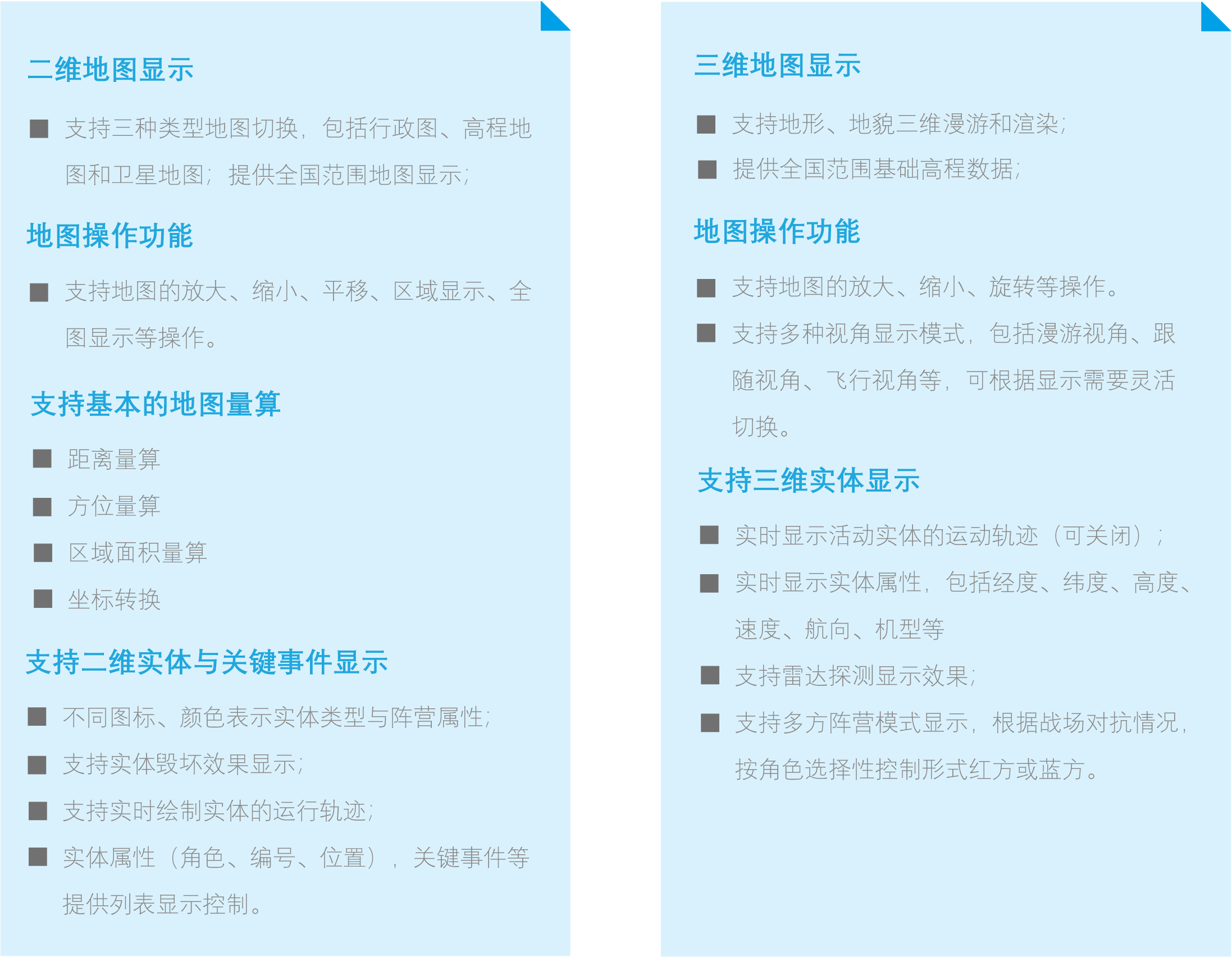 二维地图显示

■ 支持三种类型地图切换，包括行政图、高程地图和卫星地图；提供全国范围地图显示；

地图操作功能

■ 支持地图的放大、缩小、平移、区域显示、全图显示等操作。

支持基本的地图量算

■ 距离量算
■ 方位量算
■ 区域面积量算
■ 坐标转换

支持二维实体与关键事件显示

■ 不同图标、颜色表示实体类型与阵营属性；
■ 支持实体毁坏效果显示；
■ 支持实时绘制实体的运行轨迹；
■ 实体属性（角色、编号、位置），关键事件等提供列表显示控制。

三维地图显示

■ 支持地形、地貌三维漫游和渲染；
■ 提供全国范围基础高程数据；

地图操作功能

■ 支持地图的放大、缩小、旋转等操作。
■ 支持多种视角显示模式，包括漫游视角、跟随视角、飞行视角等，可根据显示需要灵活切换。

支持三维实体显示

■ 实时显示活动实体的运动轨迹（可关闭）；
■ 实时显示实体属性，包括经度、纬度、高度、速度、航向、机型等
■ 支持雷达探测显示效果；
■ 支持多方阵营模式显示，根据战场对抗情况，按角色选择性控制形式红方或蓝方。